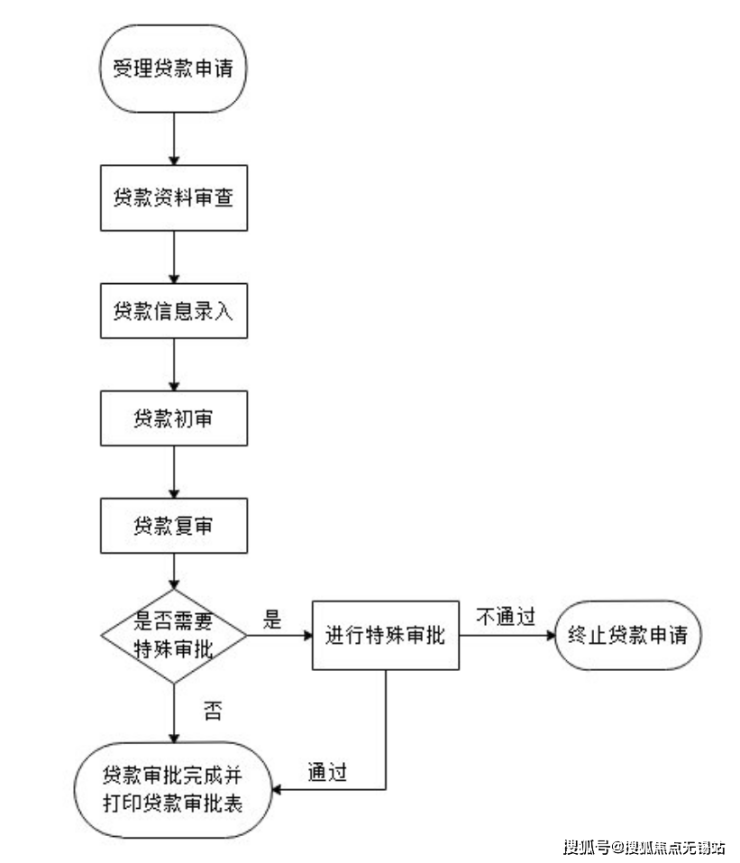 受理贷款申请

贷款资料审查

贷款信息录入

贷款初审

贷款复审

是否需要特殊审批

是

进行特殊审批

不通过

终止贷款申请

否

通过

贷款审批完成并打印贷款审批表

搜狐号@搜狐焦点无锡站